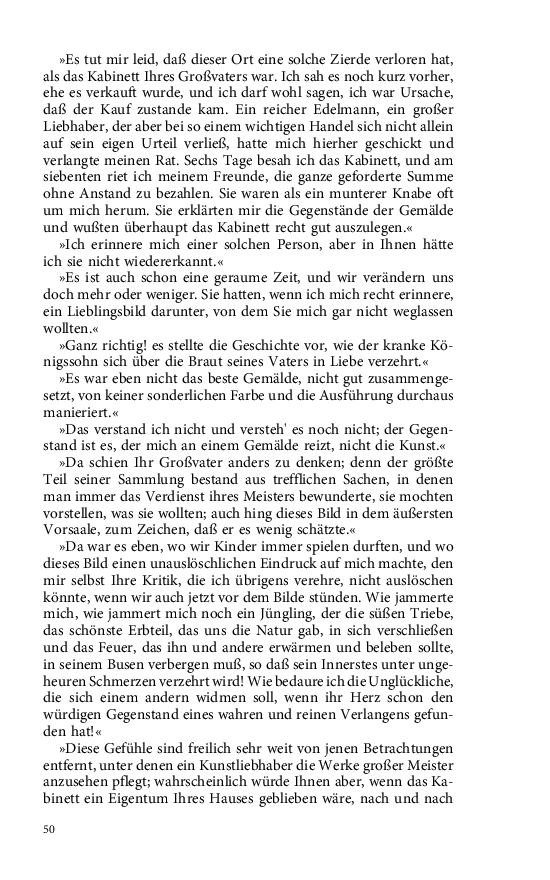 »Es tut mir leid, daß dieser Ort eine solche Zierde verloren hat, als das Kabinett Ihres Großvaters war. Ich sah es noch kurz vorher, ehe es verkauft wurde, und ich darf wohl sagen, ich war Ursache, daß der Kauf zustande kam. Ein reicher Edelmann, ein großer Liebhaber, der aber bei so einem wichtigen Handel sich nicht allein auf sein eigen Urteil verließ, hatte mich hierher geschickt und verlangte meinen Rat. Sechs Tage besah ich das Kabinett, und am siebenten riet ich meinem Freunde, die ganze geforderte Summe ohne Anstand zu bezahlen. Sie waren als ein munterer Knabe oft um mich herum. Sie erklärten mir die Gegenstände der Gemälde und wußten überhaupt das Kabinett recht gut auszulegen.«

»Ich erinnere mich einer solchen Person, aber in Ihnen hätte ich sie nicht wiedererkannt.«

»Es ist auch schon eine geraume Zeit, und wir verändern uns doch mehr oder weniger. Sie hatten, wenn ich mich recht erinnere, ein Lieblingsbild darunter, von dem Sie mich gar nicht weglassen wollten.«

»Ganz richtig! es stellte die Geschichte vor, wie der kranke Königssohn sich über die Braut seines Vaters in Liebe verzehrt.«

»Es war eben nicht das beste Gemälde, nicht gut zusammengesetzt, von keiner sonderlichen Farbe und die Ausführung durchaus manieriert.«

»Das verstand ich nicht und versteh' es noch nicht; der Gegenstand ist es, der mich an einem Gemälde reizt, nicht die Kunst.«

»Da schien Ihr Großvater anders zu denken; denn der größte Teil seiner Sammlung bestand aus trefflichen Sachen, in denen man immer das Verdienst ihres Meisters bewunderte, sie mochten vorstellen, was sie wollten; auch hing dieses Bild in dem äußersten Vorsaale, zum Zeichen, daß er es wenig schätzte.«

»Da war es eben, wo wir Kinder immer spielen durften, und wo dieses Bild einen unauslöschlichen Eindruck auf mich machte, den mir selbst Ihre Kritik, die ich übrigens verehre, nicht auslöschen könnte, wenn wir auch jetzt vor dem Bilde stünden. Wie jammerte mich, wie jammert mich noch ein Jüngling, der die süßen Triebe, das schönste Erbteil, das uns die Natur gab, in sich verschließen und das Feuer, das ihn und andere erwärmen und beleben sollte, in seinem Busen verbergen muß, so daß sein Innerstes unter ungeheuren Schmerzen verzehrt wird! Wie bedaure ich die Unglückliche, die sich einem andern widmen soll, wenn ihr Herz schon den würdigen Gegenstand eines wahren und reinen Verlangens gefunden hat!«

»Diese Gefühle sind freilich sehr weit von jenen Betrachtungen entfernt, unter denen ein Kunstliebhaber die Werke großer Meister anzusehen pflegt; wahrscheinlich würde Ihnen aber, wenn das Kabinett ein Eigentum Ihres Hauses geblieben wäre, nach und nach

50